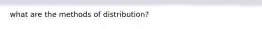 what are the methods of distribution?